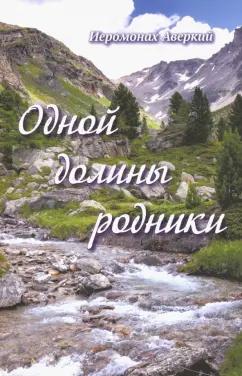 Иеромонах Аверкий

Одной долины родники